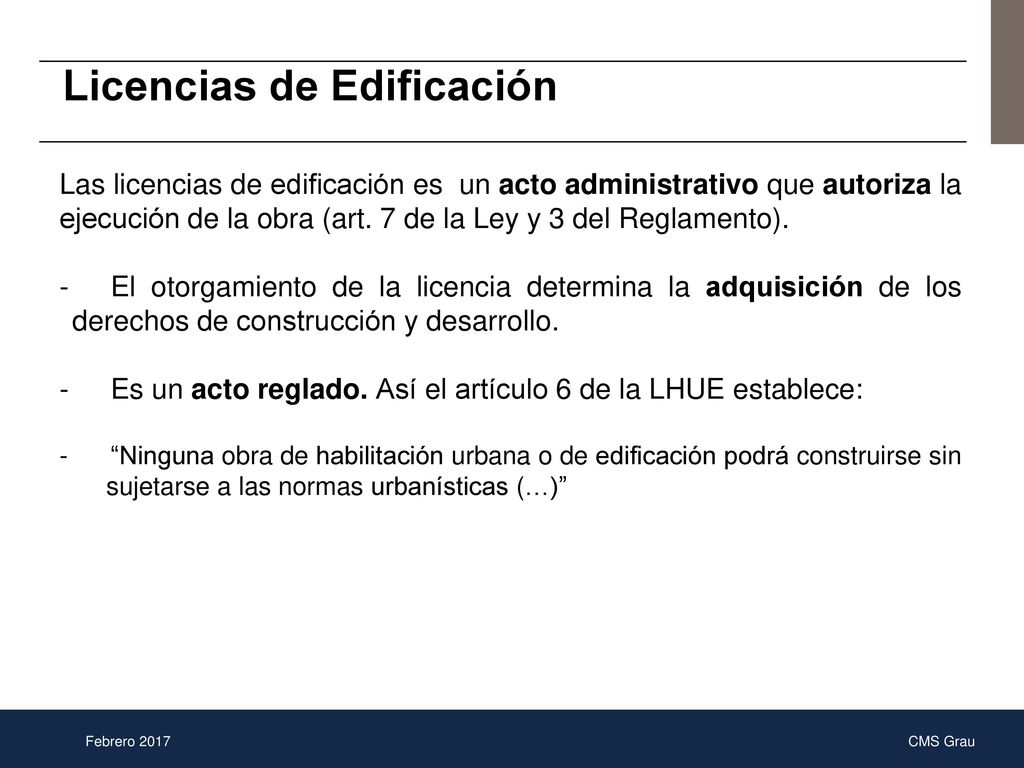 Licencias de Edificación

Las licencias de edificación es un acto administrativo que autoriza la ejecución de la obra (art. 7 de la Ley y 3 del Reglamento).

- El otorgamiento de la licencia determina la adquisición de los derechos de construcción y desarrollo.

- Es un acto reglado. Así el artículo 6 de la LHUE establece:

- “Ninguna obra de habilitación urbana o de edificación podrá construirse sin sujetarse a las normas urbanísticas (…)”

Febrero 2017

CMS Grau